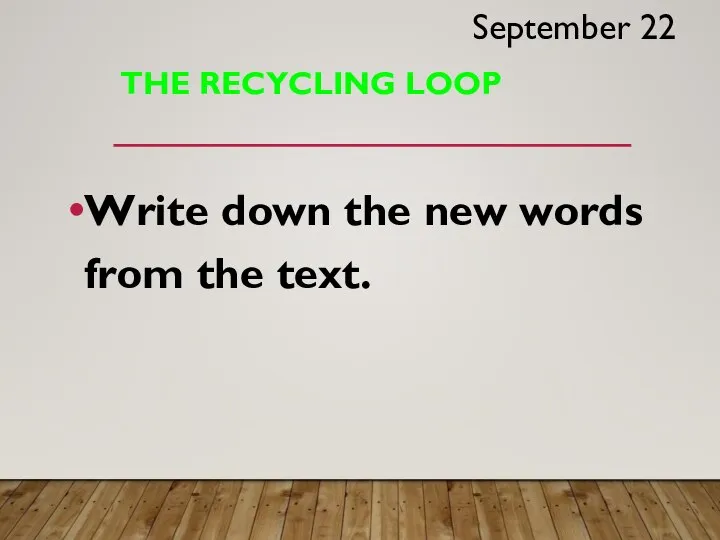 September 22

THE RECYCLING LOOP

•Write down the new words from the text.